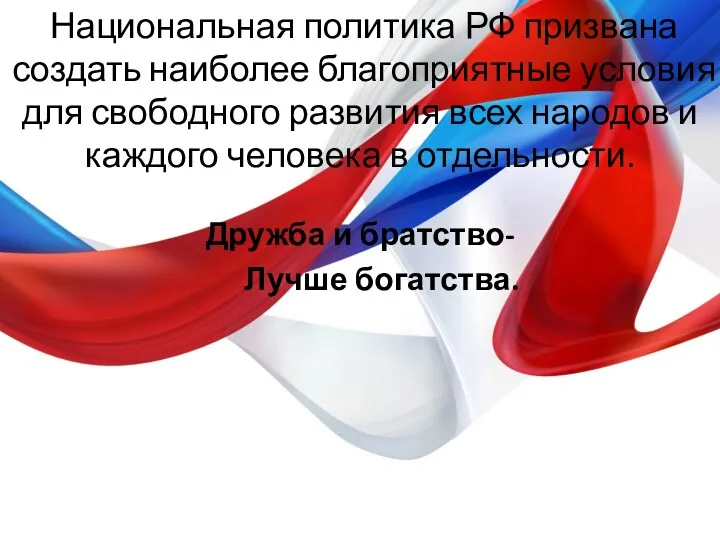 Национальная политика РФ призвана создать наиболее благоприятные условия для свободного развития всех народов и каждого человека в отдельности.

Дружба и братство-
Лучше богатства.